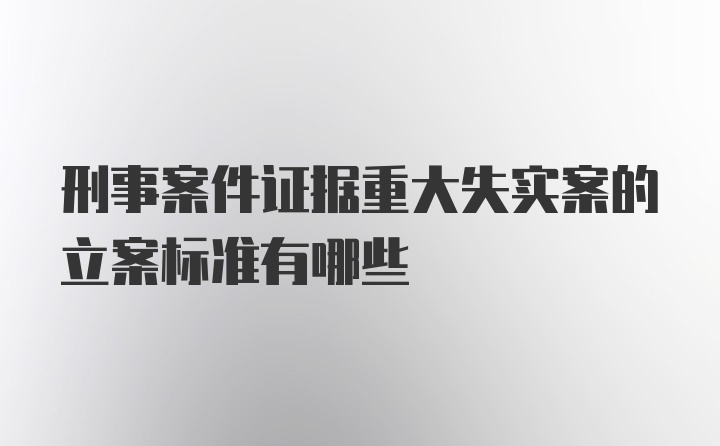 刑事案件证据重大失实案的立案标准有哪些